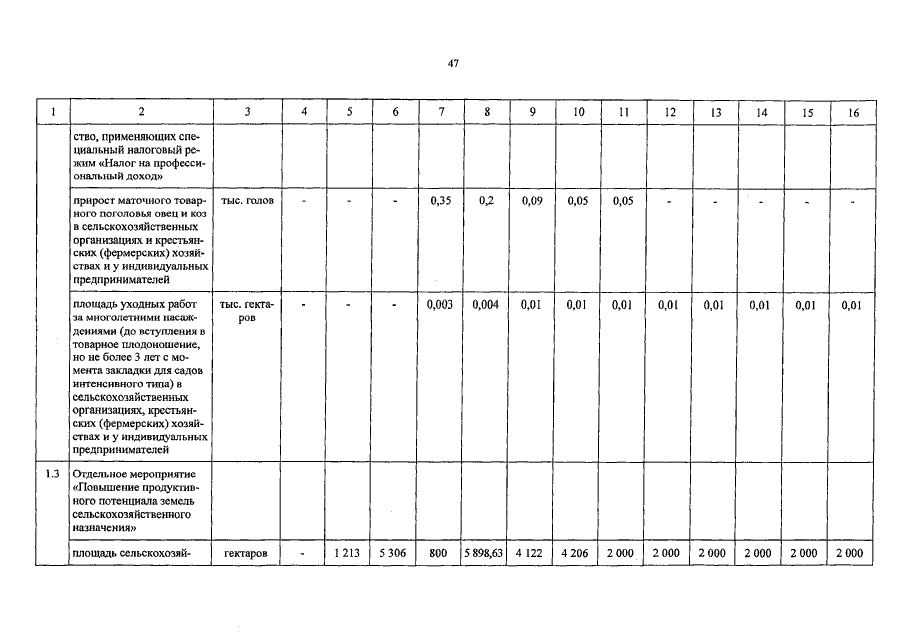 47

| 1 | 2 | 3 | 4 | 5 | 6 | 7 | 8 | 9 | 10 | 11 | 12 | 13 | 14 | 15 | 16 |
|---|---|---|---|---|---|---|---|---|---|---|---|---|---|---|---|
| | ство, применяющих специальный налоговый режим «Налог на профессиональный доход» | | | | | | | | | | | | | | |
| | прирост маточного товарного поголовья овец и коз в сельскохозяйственных организациях и крестьянских (фермерских) хозяйствах и у индивидуальных предпринимателей | тыс. голов | - | - | - | 0,35 | 0,2 | 0,09 | 0,05 | 0,05 | - | - | - | - | - |
| | площадь уходных работ за многолетними насаждениями (до вступления в товарное плодоношение, но не более 3 лет с момента закладки для садов интенсивного типа) в сельскохозяйственных организациях, крестьянских (фермерских) хозяйствах и у индивидуальных предпринимателей | тыс. гектаров | - | - | - | 0,003 | 0,004 | 0,01 | 0,01 | 0,01 | 0,01 | 0,01 | 0,01 | 0,01 | 0,01 |
| 1.3 | Отдельное мероприятие «Повышение продуктивного потенциала земель сельскохозяйственного назначения» | | | | | | | | | | | | | | |
| | площадь сельскохозяй- | гектаров | - | 1 213 | 5 306 | 800 | 5 898,63 | 4 122 | 4 206 | 2 000 | 2 000 | 2 000 | 2 000 | 2 000 | 2 000 |